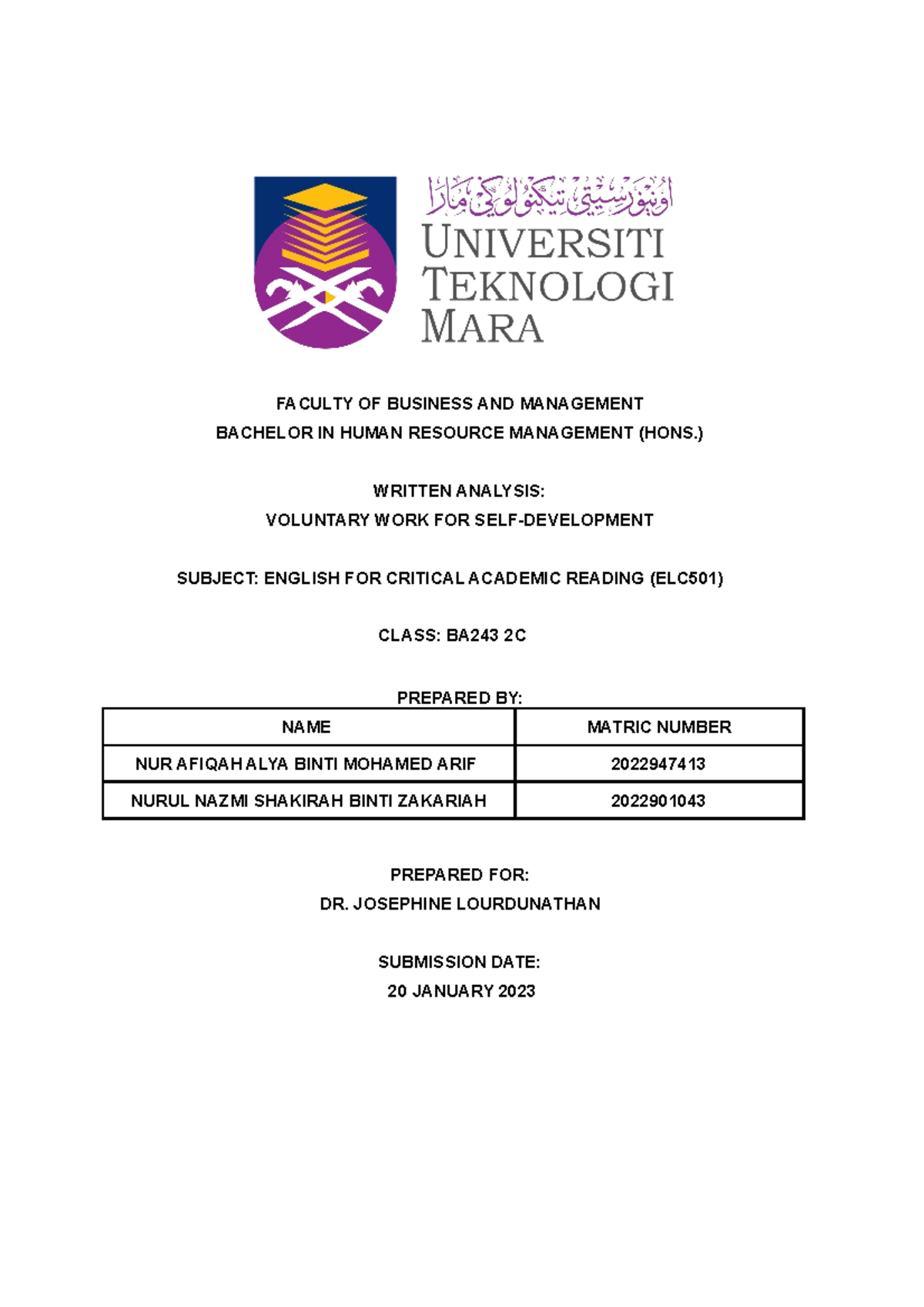 اونيۏرسيتي تيكنولوڬي مارا
UNIVERSITI TEKNOLOGI MARA

FACULTY OF BUSINESS AND MANAGEMENT
BACHELOR IN HUMAN RESOURCE MANAGEMENT (HONS.)

WRITTEN ANALYSIS:
VOLUNTARY WORK FOR SELF-DEVELOPMENT

SUBJECT: ENGLISH FOR CRITICAL ACADEMIC READING (ELC501)

CLASS: BA243 2C

PREPARED BY:

| NAME | MATRIC NUMBER |
|---|---|
| NUR AFIQAH ALYA BINTI MOHAMED ARIF | 2022947413 |
| NURUL NAZMI SHAKIRAH BINTI ZAKARIAH | 2022901043 |

PREPARED FOR:
DR. JOSEPHINE LOURDUNATHAN

SUBMISSION DATE:
20 JANUARY 2023